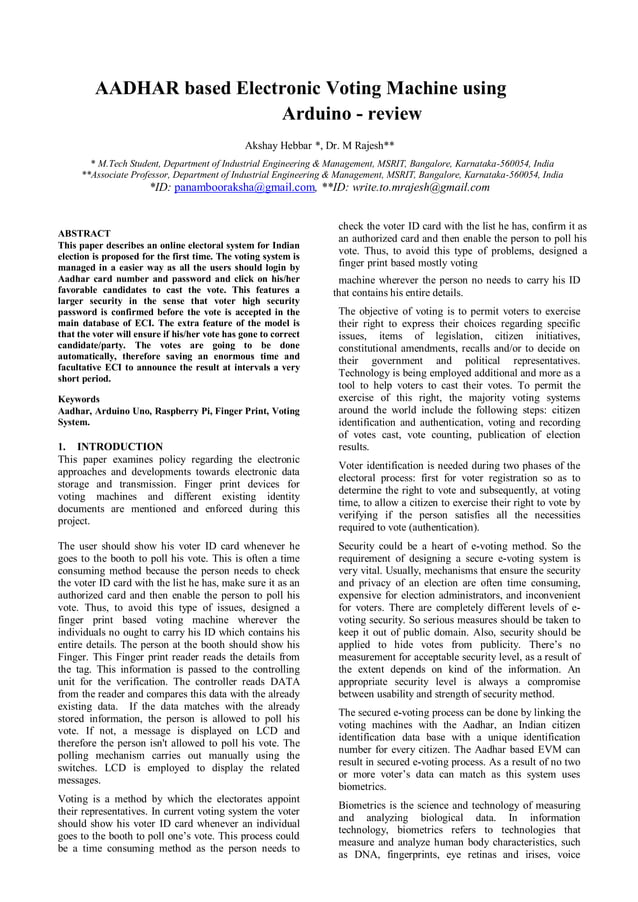 AADHAR based Electronic Voting Machine using Arduino - review

Akshay Hebbar *, Dr. M Rajesh**

* M.Tech Student, Department of Industrial Engineering & Management, MSRIT, Bangalore, Karnataka-560054, India
**Associate Professor, Department of Industrial Engineering & Management, MSRIT, Bangalore, Karnataka-560054, India
*ID: panambooraksha@gmail.com, **ID: write.to.mrajesh@gmail.com

ABSTRACT
This paper describes an online electoral system for Indian election is proposed for the first time. The voting system is managed in a easier way as all the users should login by Aadhar card number and password and click on his/her favorable candidates to cast the vote. This features a larger security in the sense that voter high security password is confirmed before the vote is accepted in the main database of ECI. The extra feature of the model is that the voter will ensure if his/her vote has gone to correct candidate/party. The votes are going to be done automatically, therefore saving an enormous time and facultative ECI to announce the result at intervals a very short period.

Keywords
Aadhar, Arduino Uno, Raspberry Pi, Finger Print, Voting System.

1. INTRODUCTION
This paper examines policy regarding the electronic approaches and developments towards electronic data storage and transmission. Finger print devices for voting machines and different existing identity documents are mentioned and enforced during this project.

The user should show his voter ID card whenever he goes to the booth to poll his vote. This is often a time consuming method because the person needs to check the voter ID card with the list he has, make sure it as an authorized card and then enable the person to poll his vote. Thus, to avoid this type of issues, designed a finger print based voting machine wherever the individuals no ought to carry his ID which contains his entire details. The person at the booth should show his Finger. This Finger print reader reads the details from the tag. This information is passed to the controlling unit for the verification. The controller reads DATA from the reader and compares this data with the already existing data. If the data matches with the already stored information, the person is allowed to poll his vote. If not, a message is displayed on LCD and therefore the person isn't allowed to poll his vote. The polling mechanism carries out manually using the switches. LCD is employed to display the related messages.

Voting is a method by which the electorates appoint their representatives. In current voting system the voter should show his voter ID card whenever an individual goes to the booth to poll one's vote. This process could be a time consuming method as the person needs to check the voter ID card with the list he has, confirm it as an authorized card and then enable the person to poll his vote. Thus, to avoid this type of problems, designed a finger print based mostly voting

machine wherever the person no needs to carry his ID that contains his entire details.

The objective of voting is to permit voters to exercise their right to express their choices regarding specific issues, items of legislation, citizen initiatives, constitutional amendments, recalls and/or to decide on their government and political representatives. Technology is being employed additional and more as a tool to help voters to cast their votes. To permit the exercise of this right, the majority voting systems around the world include the following steps: citizen identification and authentication, voting and recording of votes cast, vote counting, publication of election results.

Voter identification is needed during two phases of the electoral process: first for voter registration so as to determine the right to vote and subsequently, at voting time, to allow a citizen to exercise their right to vote by verifying if the person satisfies all the necessities required to vote (authentication).

Security could be a heart of e-voting method. So the requirement of designing a secure e-voting system is very vital. Usually, mechanisms that ensure the security and privacy of an election are often time consuming, expensive for election administrators, and inconvenient for voters. There are completely different levels of e-voting security. So serious measures should be taken to keep it out of public domain. Also, security should be applied to hide votes from publicity. There's no measurement for acceptable security level, as a result of the extent depends on kind of the information. An appropriate security level is always a compromise between usability and strength of security method.

The secured e-voting process can be done by linking the voting machines with the Aadhar, an Indian citizen identification data base with a unique identification number for every citizen. The Aadhar based EVM can result in secured e-voting process. As a result of no two or more voter's data can match as this system uses biometrics.

Biometrics is the science and technology of measuring and analyzing biological data. In information technology, biometrics refers to technologies that measure and analyze human body characteristics, such as DNA, fingerprints, eye retinas and irises, voice